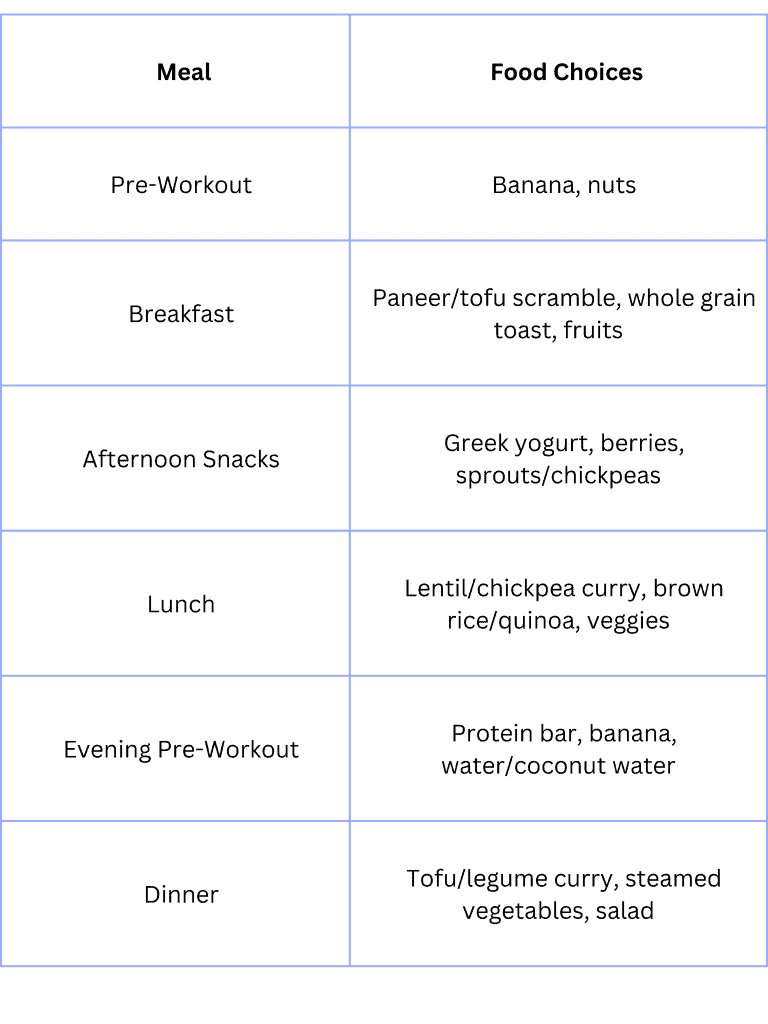 | Meal | Food Choices |
|---|---|
| Pre-Workout | Banana, nuts |
| Breakfast | Paneer/tofu scramble, whole grain toast, fruits |
| Afternoon Snacks | Greek yogurt, berries, sprouts/chickpeas |
| Lunch | Lentil/chickpea curry, brown rice/quinoa, veggies |
| Evening Pre-Workout | Protein bar, banana, water/coconut water |
| Dinner | Tofu/legume curry, steamed vegetables, salad |